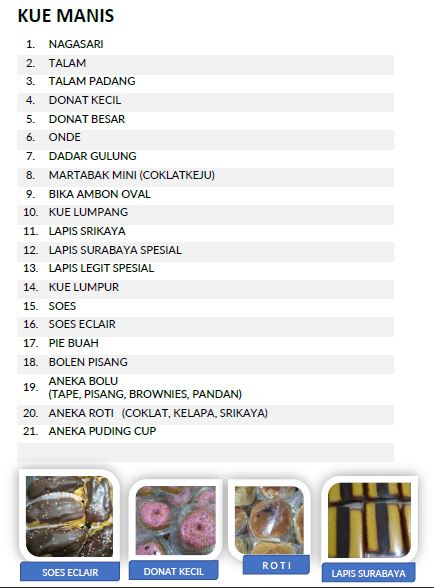 KUE MANIS

1. NAGASARI
2. TALAM
3. TALAM PADANG
4. DONAT KECIL
5. DONAT BESAR
6. ONDE
7. DADAR GULUNG
8. MARTABAK MINI (COKLATKEJU)
9. BIKA AMBON OVAL
10. KUE LUMPANG
11. LAPIS SRIKAYA
12. LAPIS SURABAYA SPESIAL
13. LAPIS LEGIT SPESIAL
14. KUE LUMPUR
15. SOES
16. SOES ECLAIR
17. PIE BUAH
18. BOLEN PISANG
19. ANEKA BOLU (TAPE, PISANG, BROWNIES, PANDAN)
20. ANEKA ROTI (COKLAT, KELAPA, SRIKAYA)
21. ANEKA PUDING CUP

SOES ECLAIR
DONAT KECIL
ROTI
LAPIS SURABAYA